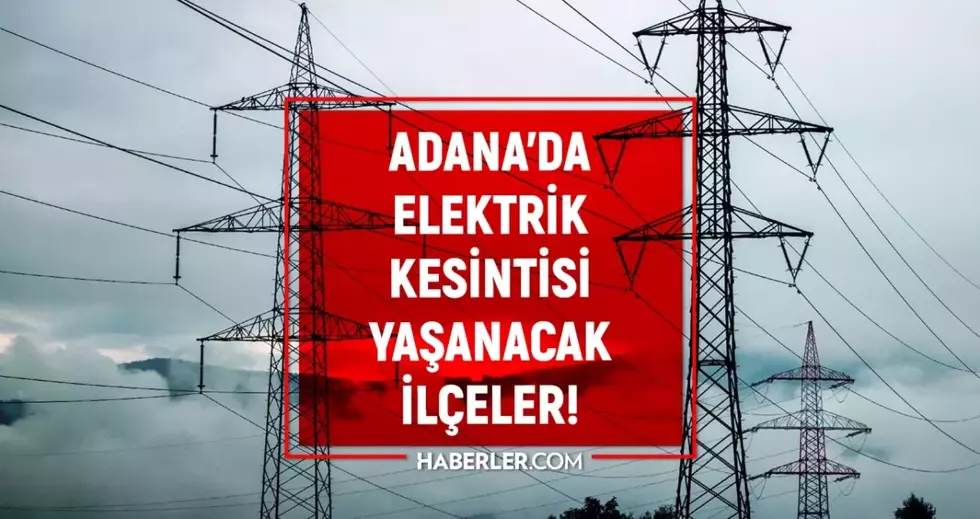 ADANA'DA ELEKTRİK KESİNTİSİ YAŞANACAK İLÇELER!

HABERLER.COM